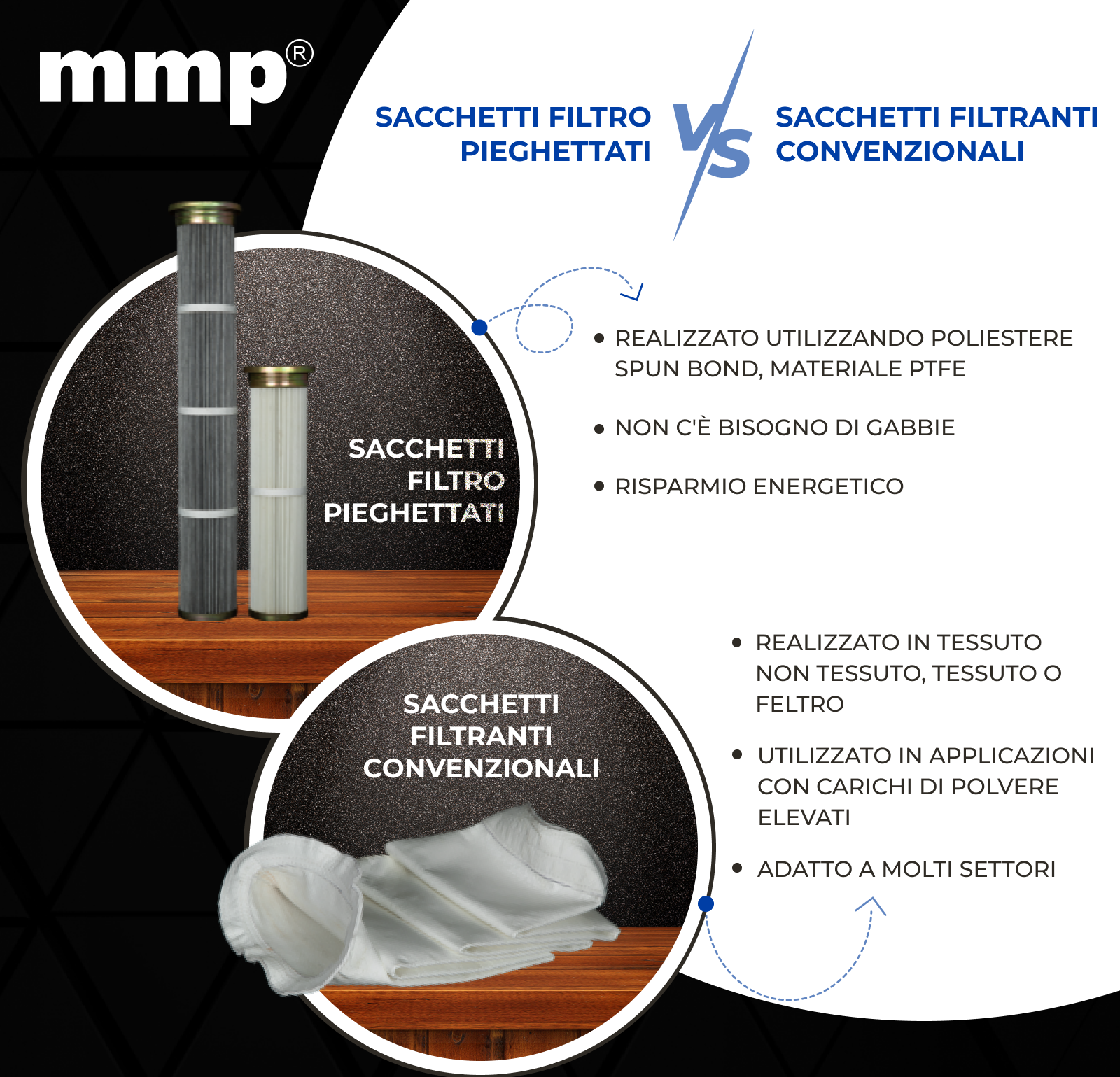 mmp®

SACCHETTI FILTRO
PIEGHETTATI

VS

SACCHETTI FILTRANTI
CONVENZIONALI

SACCHETTI
FILTRO
PIEGHETTATI

• REALIZZATO UTILIZZANDO POLIESTERE SPUN BOND, MATERIALE PTFE

• NON C'È BISOGNO DI GABBIE

• RISPARMIO ENERGETICO

SACCHETTI
FILTRANTI
CONVENZIONALI

• REALIZZATO IN TESSUTO NON TESSUTO, TESSUTO O FELTRO

• UTILIZZATO IN APPLICAZIONI CON CARICHI DI POLVERE ELEVATI

• ADATTO A MOLTI SETTORI